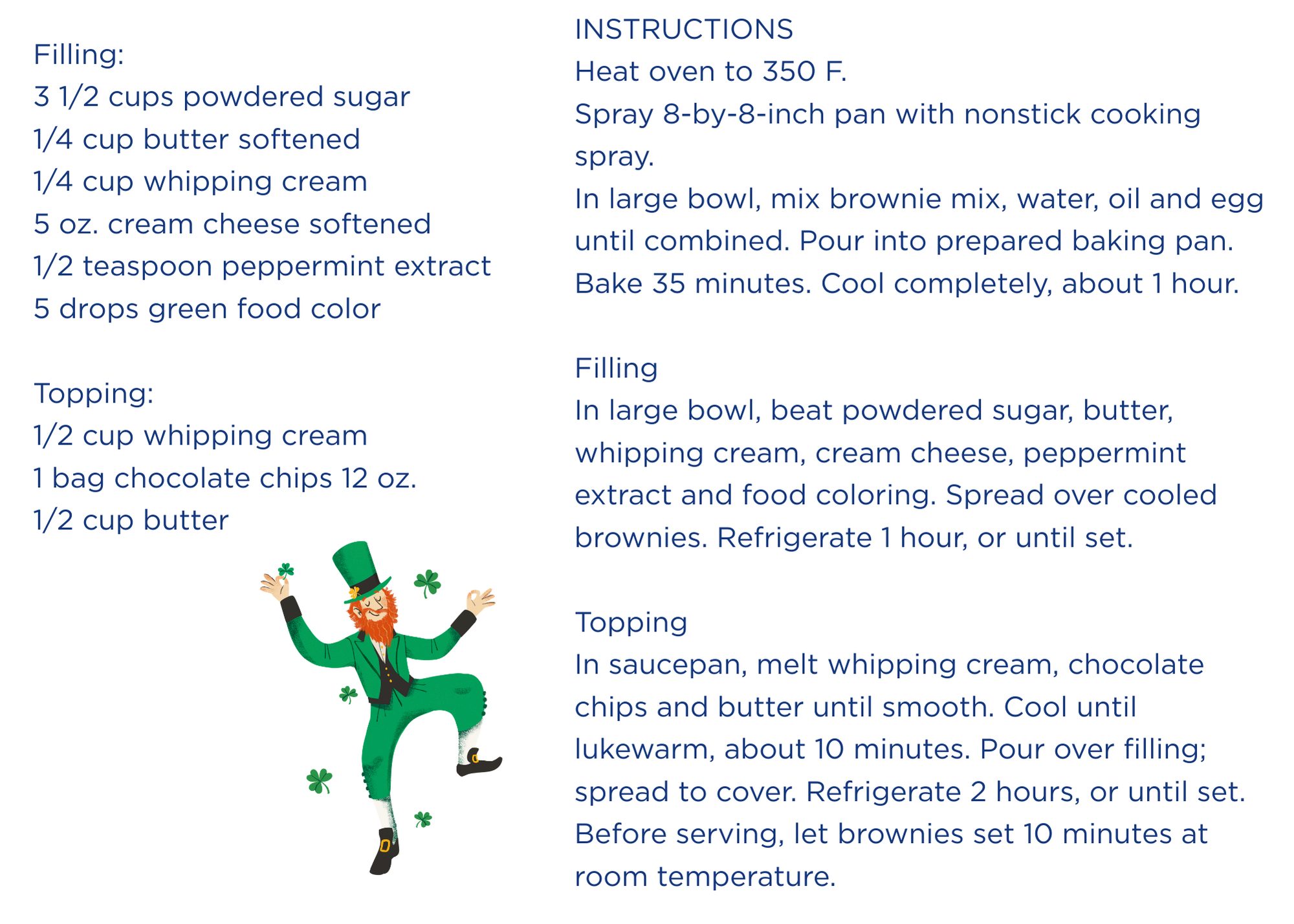 Filling:
3 1/2 cups powdered sugar
1/4 cup butter softened
1/4 cup whipping cream
5 oz. cream cheese softened
1/2 teaspoon peppermint extract
5 drops green food color

Topping:
1/2 cup whipping cream
1 bag chocolate chips 12 oz.
1/2 cup butter

INSTRUCTIONS
Heat oven to 350 F.
Spray 8-by-8-inch pan with nonstick cooking spray.
In large bowl, mix brownie mix, water, oil and egg until combined. Pour into prepared baking pan. Bake 35 minutes. Cool completely, about 1 hour.

Filling
In large bowl, beat powdered sugar, butter, whipping cream, cream cheese, peppermint extract and food coloring. Spread over cooled brownies. Refrigerate 1 hour, or until set.

Topping
In saucepan, melt whipping cream, chocolate chips and butter until smooth. Cool until lukewarm, about 10 minutes. Pour over filling; spread to cover. Refrigerate 2 hours, or until set. Before serving, let brownies set 10 minutes at room temperature.